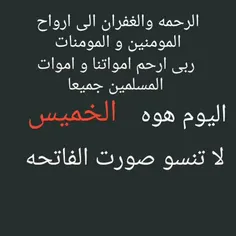 الرحمه والغفران الى ارواح المومنين و المومنات
ربى ارحم امواتنا و اموات المسلمين جميعا

اليوم هوه الخميس

لا تنسو صورت الفاتحه